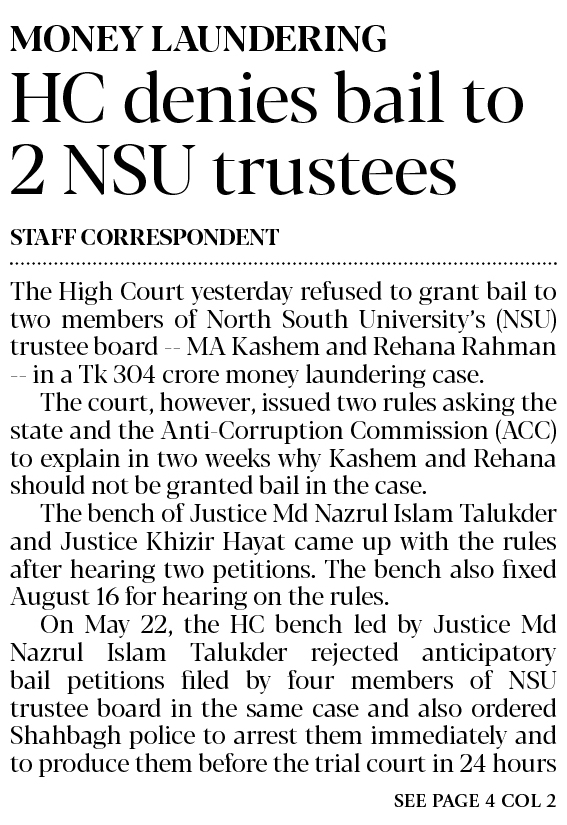 MONEY LAUNDERING

HC denies bail to 2 NSU trustees

STAFF CORRESPONDENT

The High Court yesterday refused to grant bail to two members of North South University's (NSU) trustee board -- MA Kashem and Rehana Rahman -- in a Tk 304 crore money laundering case.

The court, however, issued two rules asking the state and the Anti-Corruption Commission (ACC) to explain in two weeks why Kashem and Rehana should not be granted bail in the case.

The bench of Justice Md Nazrul Islam Talukder and Justice Khizir Hayat came up with the rules after hearing two petitions. The bench also fixed August 16 for hearing on the rules.

On May 22, the HC bench led by Justice Md Nazrul Islam Talukder rejected anticipatory bail petitions filed by four members of NSU trustee board in the same case and also ordered Shahbagh police to arrest them immediately and to produce them before the trial court in 24 hours

SEE PAGE 4 COL 2